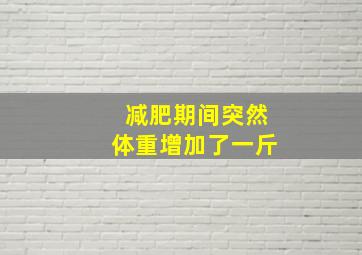 减肥期间突然
体重增加了一斤